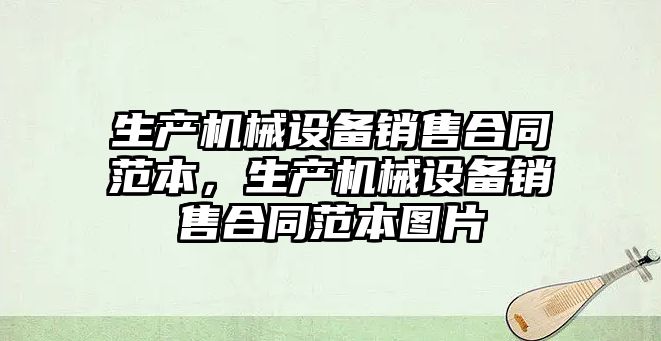 生产机械设备销售合同范本，生产机械设备销售合同范本图片